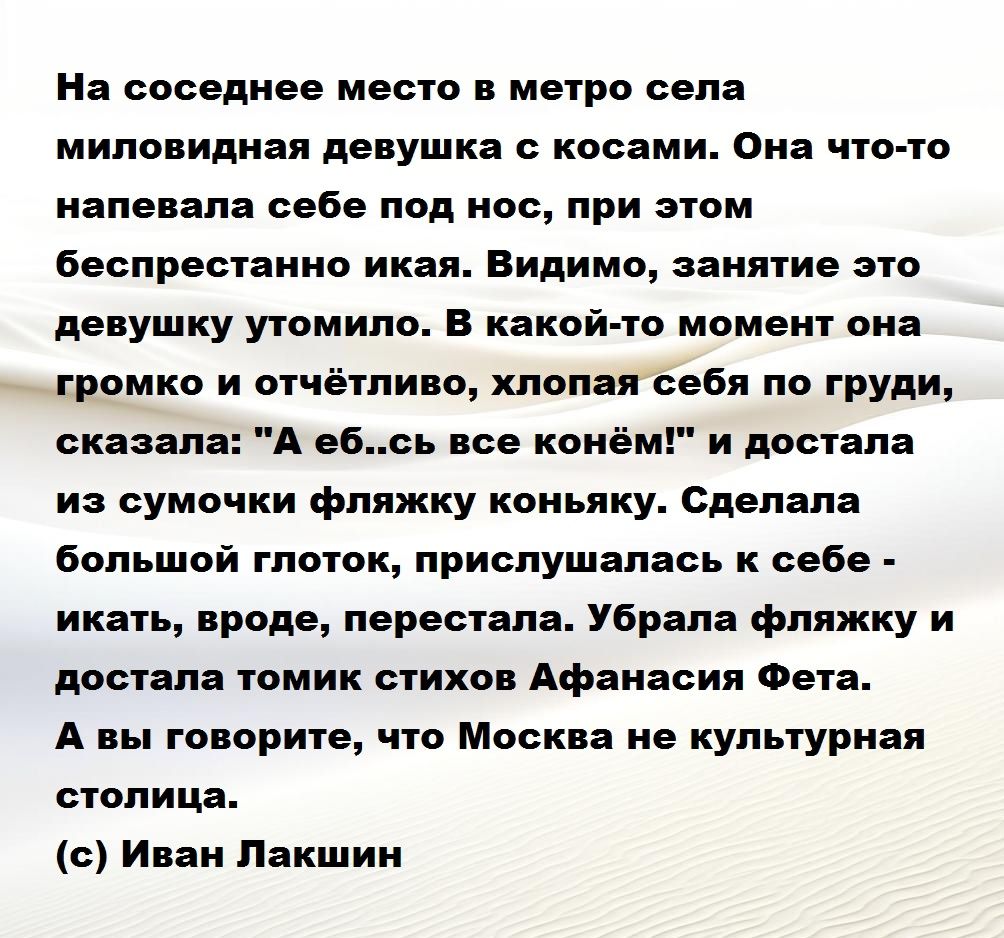 На соседнее место в метро села миловидная девушка с косами. Она что-то напевала себе под нос, при этом беспрестанно икая. Видимо, занятие это девушку утомило. В какой-то момент она громко и отчётливо, хлопая себя по груди, сказала: "А еб..сь все конём!" и достала из сумочки фляжку коньяку. Сделала большой глоток, прислушалась к себе - икать, вроде, перестала. Убрала фляжку и достала томик стихов Афанасия Фета.
А вы говорите, что Москва не культурная столица.
(с) Иван Лакшин